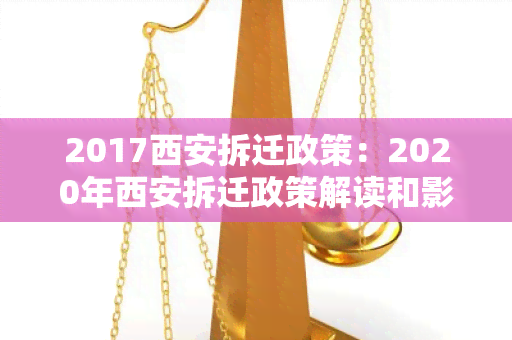 2017西安拆迁政策：2020年西安拆迁政策解读和影